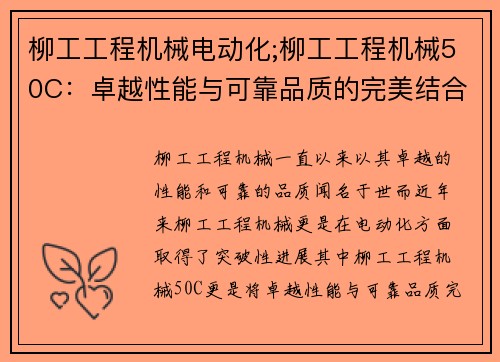 柳工工程机械电动化;柳工工程机械50C：卓越性能与可靠品质的完美结合

柳工工程机械一直以来以其卓越的性能和可靠的品质闻名于世而近年来柳工工程机械更是在电动化方面取得了突破性进展其中柳工工程机械50C更是将卓越性能与可靠品质完